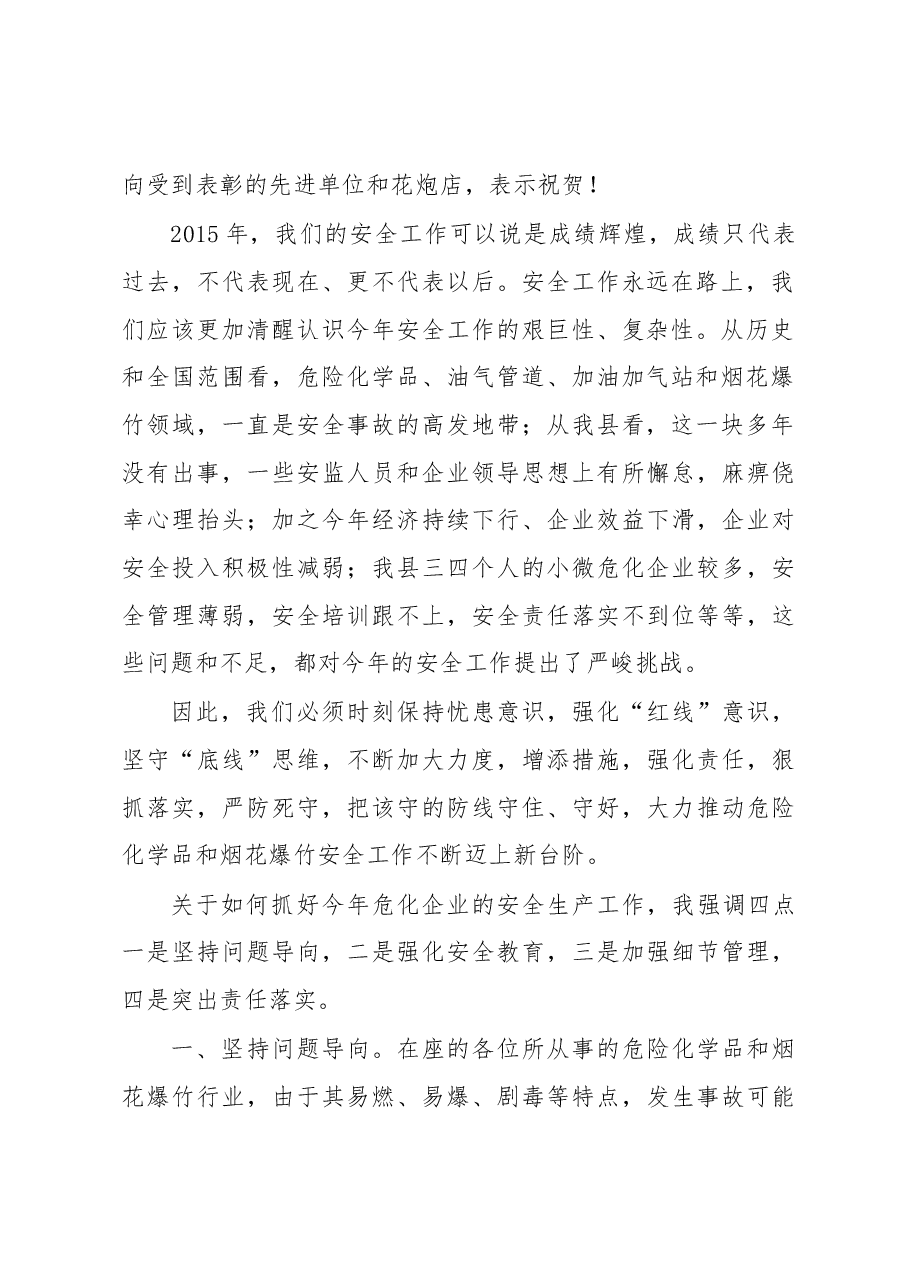 向受到表彰的先进单位和花炮店，表示祝贺！

2015年，我们的安全工作可以说是成绩辉煌，成绩只代表过去，不代表现在、更不代表以后。安全工作永远在路上，我们应该更加清醒认识今年安全工作的艰巨性、复杂性。从历史和全国范围看，危险化学品、油气管道、加油加气站和烟花爆竹领域，一直是安全事故的高发地带；从我县看，这一块多年没有出事，一些安监人员和企业领导思想上有所懈怠，麻痹侥幸心理抬头；加之今年经济持续下行、企业效益下滑，企业对安全投入积极性减弱；我县三四个人的小微危化企业较多，安全管理薄弱，安全培训跟不上，安全责任落实不到位等等，这些问题和不足，都对今年的安全工作提出了严峻挑战。

因此，我们必须时刻保持忧患意识，强化“红线”意识，坚守“底线”思维，不断加大力度，增添措施，强化责任，狠抓落实，严防死守，把该守的防线守住、守好，大力推动危险化学品和烟花爆竹安全工作不断迈上新台阶。

关于如何抓好今年危化企业的安全生产工作，我强调四点一是坚持问题导向，二是强化安全教育，三是加强细节管理，四是突出责任落实。

一、坚持问题导向。在座的各位所从事的危险化学品和烟花爆竹行业，由于其易燃、易爆、剧毒等特点，发生事故可能